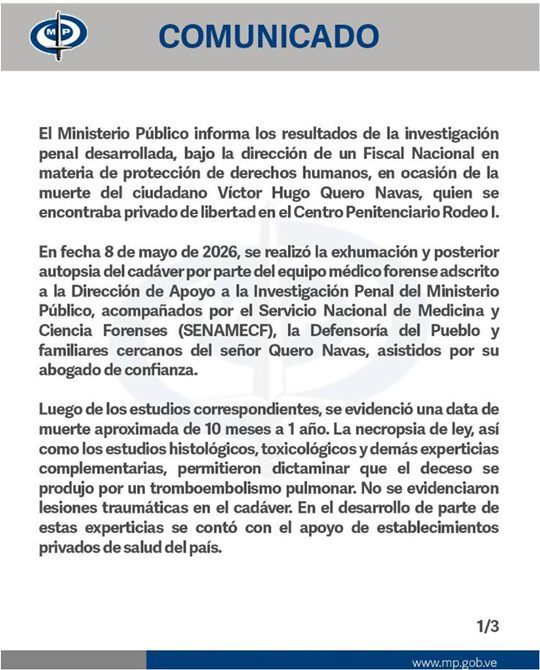 MP

COMUNICADO

El Ministerio Público informa los resultados de la investigación penal desarrollada, bajo la dirección de un Fiscal Nacional en materia de protección de derechos humanos, en ocasión de la muerte del ciudadano Víctor Hugo Quero Navas, quien se encontraba privado de libertad en el Centro Penitenciario Rodeo I.

En fecha 8 de mayo de 2026, se realizó la exhumación y posterior autopsia del cadáver por parte del equipo médico forense adscrito a la Dirección de Apoyo a la Investigación Penal del Ministerio Público, acompañados por el Servicio Nacional de Medicina y Ciencia Forenses (SENAMECF), la Defensoría del Pueblo y familiares cercanos del señor Quero Navas, asistidos por su abogado de confianza.

Luego de los estudios correspondientes, se evidenció una data de muerte aproximada de 10 meses a 1 año. La necropsia de ley, así como los estudios histológicos, toxicológicos y demás experticias complementarias, permitieron dictaminar que el deceso se produjo por un tromboembolismo pulmonar. No se evidenciaron lesiones traumáticas en el cadáver. En el desarrollo de parte de estas experticias se contó con el apoyo de establecimientos privados de salud del país.

1/3

www.mp.gob.ve